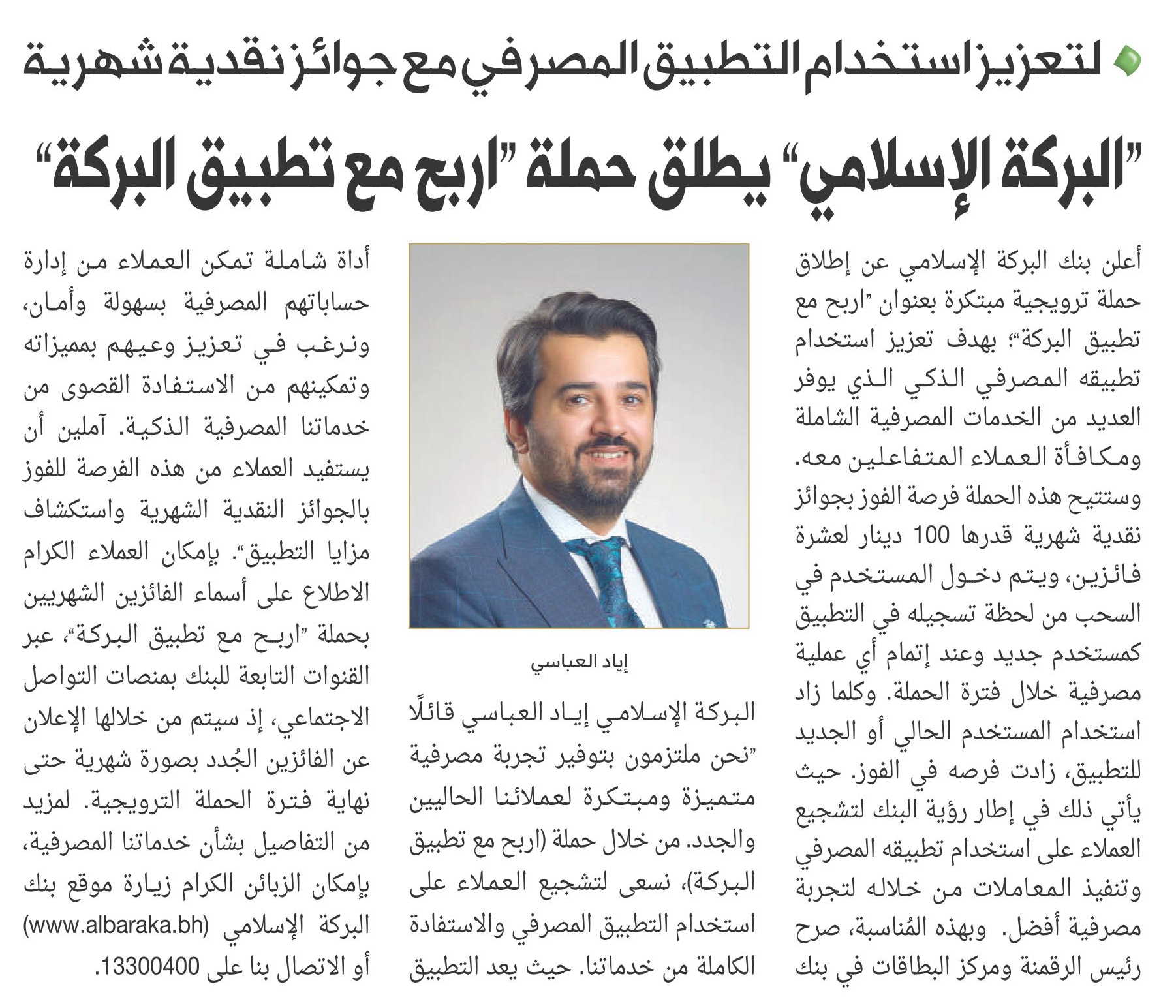 لتعزيز استخدام التطبيق المصرفي مع جوائز نقدية شهرية

"البركة الإسلامي" يطلق حملة "اربح مع تطبيق البركة"

أعلن بنك البركة الإسلامي عن إطلاق حملة ترويجية مبتكرة بعنوان "اربح مع تطبيق البركة"؛ بهدف تعزيز استخدام تطبيقه المصرفي الذكي الذي يوفر العديد من الخدمات المصرفية الشاملة ومكافأة العملاء المتفاعلين معه. وستتيح هذه الحملة فرصة الفوز بجوائز نقدية شهرية قدرها 100 دينار لعشرة فائزين، ويتم دخول المستخدم في السحب من لحظة تسجيله في التطبيق كمستخدم جديد وعند إتمام أي عملية مصرفية خلال فترة الحملة. وكلما زاد استخدام المستخدم الحالي أو الجديد للتطبيق، زادت فرصه في الفوز. حيث يأتي ذلك في إطار رؤية البنك لتشجيع العملاء على استخدام تطبيقه المصرفي وتنفيذ المعاملات من خلاله لتجربة مصرفية أفضل. وبهذه المُناسبة، صرح رئيس الرقمنة ومركز البطاقات في بنك

إياد العباسي

البركة الإسلامي إياد العباسي قائلًا "نحن ملتزمون بتوفير تجربة مصرفية متميزة ومبتكرة لعملائنا الحاليين والجدد. من خلال حملة (اربح مع تطبيق البركة)، نسعى لتشجيع العملاء على استخدام التطبيق المصرفي والاستفادة الكاملة من خدماتنا. حيث يعد التطبيق

أداة شاملة تمكن العملاء من إدارة حساباتهم المصرفية بسهولة وأمان، ونرغب في تعزيز وعيهم بمميزاته وتمكينهم من الاستفادة القصوى من خدماتنا المصرفية الذكية. آملين أن يستفيد العملاء من هذه الفرصة للفوز بالجوائز النقدية الشهرية واستكشاف مزايا التطبيق". بإمكان العملاء الكرام الاطلاع على أسماء الفائزين الشهريين بحملة "اربح مع تطبيق البركة"، عبر القنوات التابعة للبنك بمنصات التواصل الاجتماعي، إذ سيتم من خلالها الإعلان عن الفائزين الجُدد بصورة شهرية حتى نهاية فترة الحملة الترويجية. لمزيد من التفاصيل بشأن خدماتنا المصرفية، بإمكان الزبائن الكرام زيارة موقع بنك البركة الإسلامي (www.albaraka.bh) أو الاتصال بنا على 13300400.